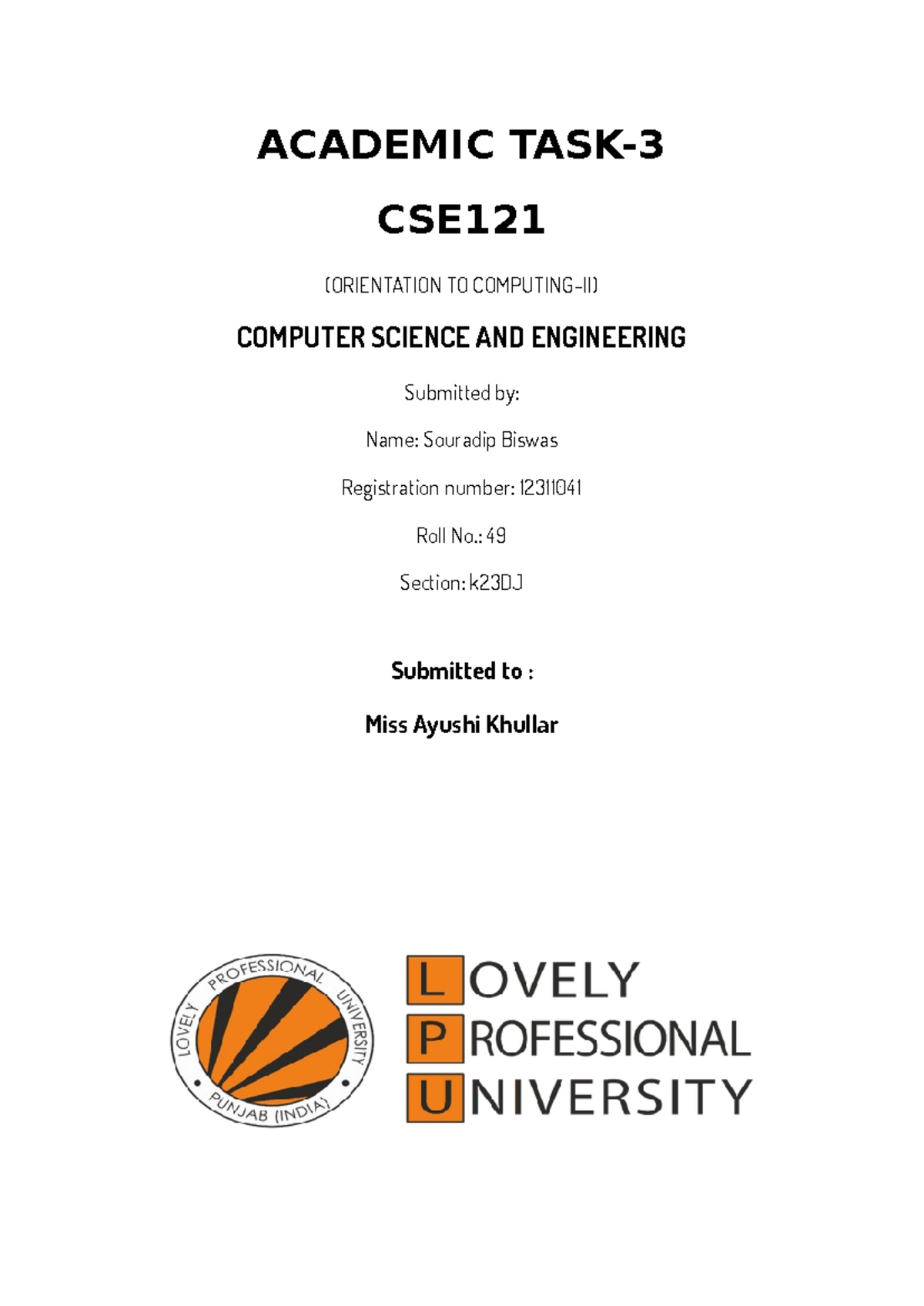 ACADEMIC TASK-3

CSE121

(ORIENTATION TO COMPUTING-II)

COMPUTER SCIENCE AND ENGINEERING

Submitted by:

Name: Souradip Biswas

Registration number: 12311041

Roll No.: 49

Section: k23DJ

Submitted to :

Miss Ayushi Khullar

LOVELY PROFESSIONAL UNIVERSITY
PUNJAB (INDIA)

LOVELY
PROFESSIONAL
UNIVERSITY